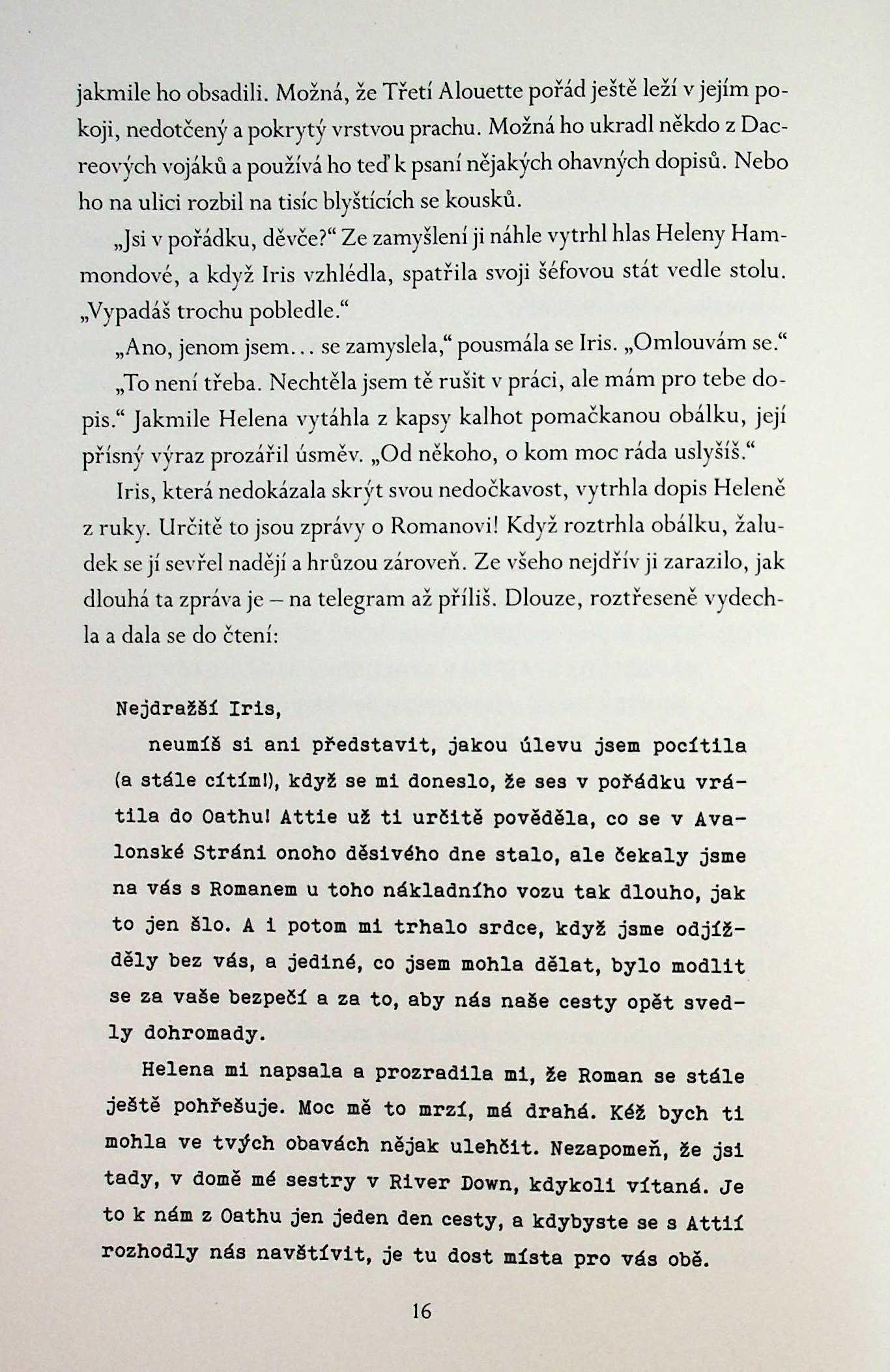 jakmile ho obsadili. Možná, že Třetí Alouette pořád ještě leží v jejím pokoji, nedotčený a pokrytý vrstvou prachu. Možná ho ukradl někdo z Dacreových vojáků a používá ho teď k psaní nějakých ohavných dopisů. Nebo ho na ulici rozbil na tisíc blyštících se kousků.

„Jsi v pořádku, děvče?“ Ze zamyšlení ji náhle vytrhl hlas Heleny Hammondové, a když Iris vzhlédla, spatřila svoji šéfovou stát vedle stolu. „Vypadáš trochu pobledle.“

„Ano, jenom jsem... se zamyslela,“ pousmála se Iris. „Omlouvám se.“

„To není třeba. Nechtěla jsem tě rušit v práci, ale mám pro tebe dopis.“ Jakmile Helena vytáhla z kapsy kalhot pomačkanou obálku, její přísný výraz prozářil úsměv. „Od někoho, o kom moc ráda uslyšíš.“

Iris, která nedokázala skrýt svou nedočkavost, vytrhla dopis Heleně z ruky. Určitě to jsou zprávy o Romanovi! Když roztrhla obálku, žaludek se jí sevřel nadějí a hrůzou zároveň. Ze všeho nejdřív ji zarazilo, jak dlouhá ta zpráva je – na telegram až příliš. Dlouze, roztřeseně vydechla a dala se do čtení:

Nejdražší Iris,

neumíš si ani představit, jakou úlevu jsem pocítila (a stále cítím!), když se mi doneslo, že ses v pořádku vrátila do Oathu! Attie už ti určitě pověděla, co se v Avalonské Stráni onoho děsivého dne stalo, ale čekaly jsme na vás s Romanem u toho nákladního vozu tak dlouho, jak to jen šlo. A i potom mi trhalo srdce, když jsme odjížděly bez vás, a jediné, co jsem mohla dělat, bylo modlit se za vaše bezpečí a za to, aby nás naše cesty opět svedly dohromady.

Helena mi napsala a prozradila mi, že Roman se stále ještě pohřešuje. Moc mě to mrzí, má drahá. Kéž bych ti mohla ve tvých obavách nějak ulehčit. Nezapomeň, že jsi tady, v domě mé sestry v River Down, kdykoli vítaná. Je to k nám z Oathu jen jeden den cesty, a kdybyste se s Attií rozhodly nás navštívit, je tu dost místa pro vás obě.

16